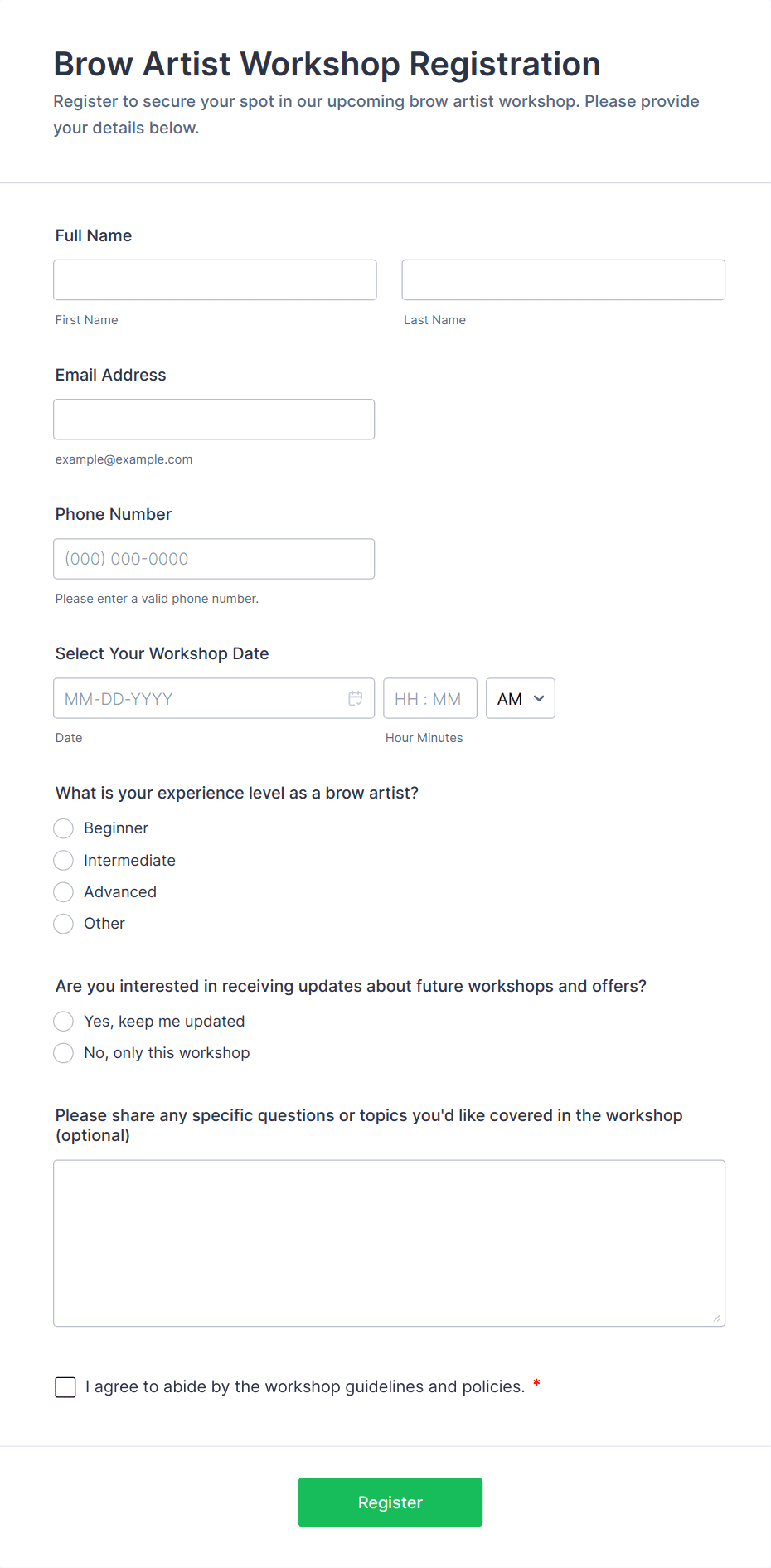 Brow Artist Workshop Registration

Register to secure your spot in our upcoming brow artist workshop. Please provide your details below.

Full Name

First Name

Last Name

Email Address

example@example.com

Phone Number

(000) 000-0000

Please enter a valid phone number.

Select Your Workshop Date

MM-DD-YYYY

HH : MM

AM

Date

Hour Minutes

What is your experience level as a brow artist?

Beginner

Intermediate

Advanced

Other

Are you interested in receiving updates about future workshops and offers?

Yes, keep me updated

No, only this workshop

Please share any specific questions or topics you'd like covered in the workshop (optional)

I agree to abide by the workshop guidelines and policies. *

Register